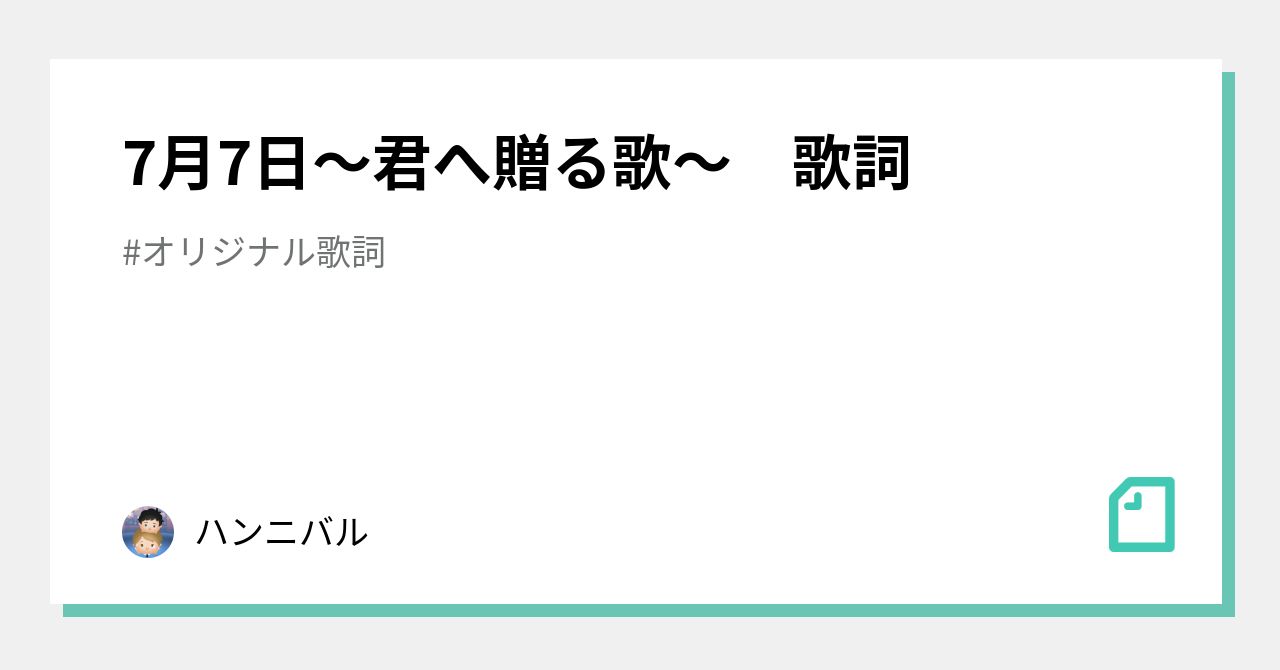 7月7日〜君へ贈る歌〜　歌詞

#オリジナル歌詞

ハンニバル